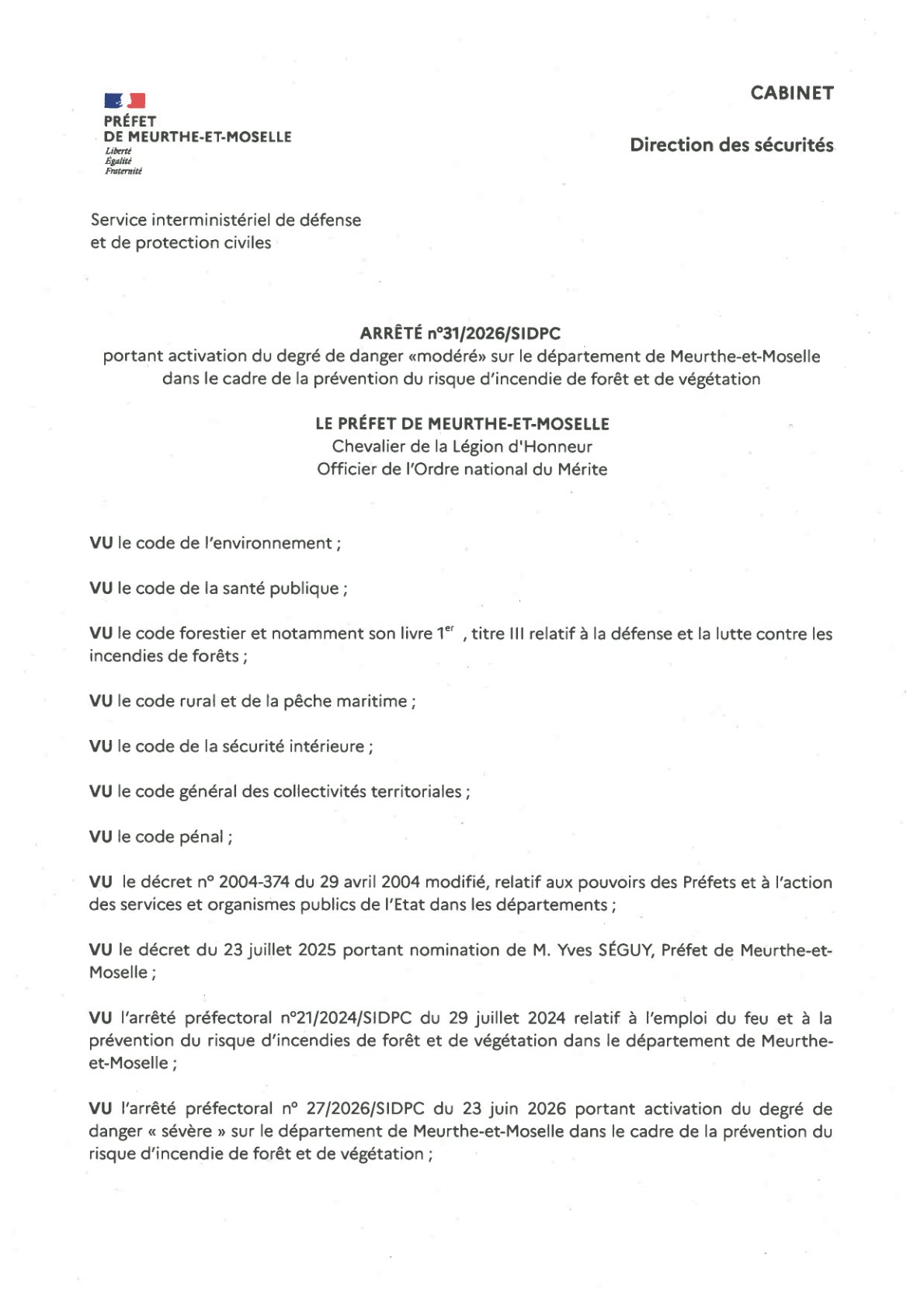 PRÉFET
DE MEURTHE-ET-MOSELLE
Liberté
Égalité
Fraternité

CABINET

Direction des sécurités

Service interministériel de défense et de protection civiles

ARRÊTÉ n°31/2026/SIDPC
portant activation du degré de danger «modéré» sur le département de Meurthe-et-Moselle dans le cadre de la prévention du risque d'incendie de forêt et de végétation

LE PRÉFET DE MEURTHE-ET-MOSELLE
Chevalier de la Légion d'Honneur
Officier de l'Ordre national du Mérite

VU le code de l'environnement ;

VU le code de la santé publique ;

VU le code forestier et notamment son livre 1$^{er}$ , titre III relatif à la défense et la lutte contre les incendies de forêts ;

VU le code rural et de la pêche maritime ;

VU le code de la sécurité intérieure ;

VU le code général des collectivités territoriales ;

VU le code pénal ;

VU le décret n° 2004-374 du 29 avril 2004 modifié, relatif aux pouvoirs des Préfets et à l'action des services et organismes publics de l'Etat dans les départements ;

VU le décret du 23 juillet 2025 portant nomination de M. Yves SÉGUY, Préfet de Meurthe-et-Moselle ;

VU l'arrêté préfectoral n°21/2024/SIDPC du 29 juillet 2024 relatif à l'emploi du feu et à la prévention du risque d'incendies de forêt et de végétation dans le département de Meurthe-et-Moselle ;

VU l'arrêté préfectoral n° 27/2026/SIDPC du 23 juin 2026 portant activation du degré de danger « sévère » sur le département de Meurthe-et-Moselle dans le cadre de la prévention du risque d'incendie de forêt et de végétation ;